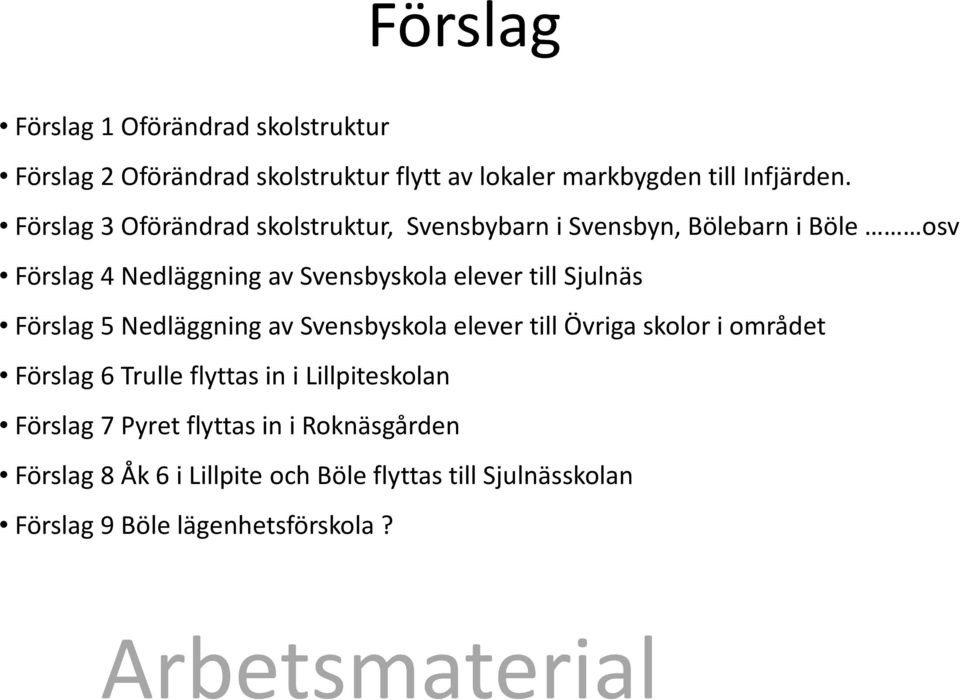 Förslag

• Förslag 1 Oförändrad skolstruktur

• Förslag 2 Oförändrad skolstruktur flytt av lokaler markbygden till Infjärden.

• Förslag 3 Oförändrad skolstruktur, Svensbybarn i Svensbyn, Bölebarn i Böle ………osv

• Förslag 4 Nedläggning av Svensbyskola elever till Sjulnäs

• Förslag 5 Nedläggning av Svensbyskola elever till Övriga skolor i området

• Förslag 6 Trulle flyttas in i Lillpiteskolan

• Förslag 7 Pyret flyttas in i Roknäsgården

• Förslag 8 Åk 6 i Lillpite och Böle flyttas till Sjulnässkolan

• Förslag 9 Böle lägenhetsförskola ?

Arbetsmaterial